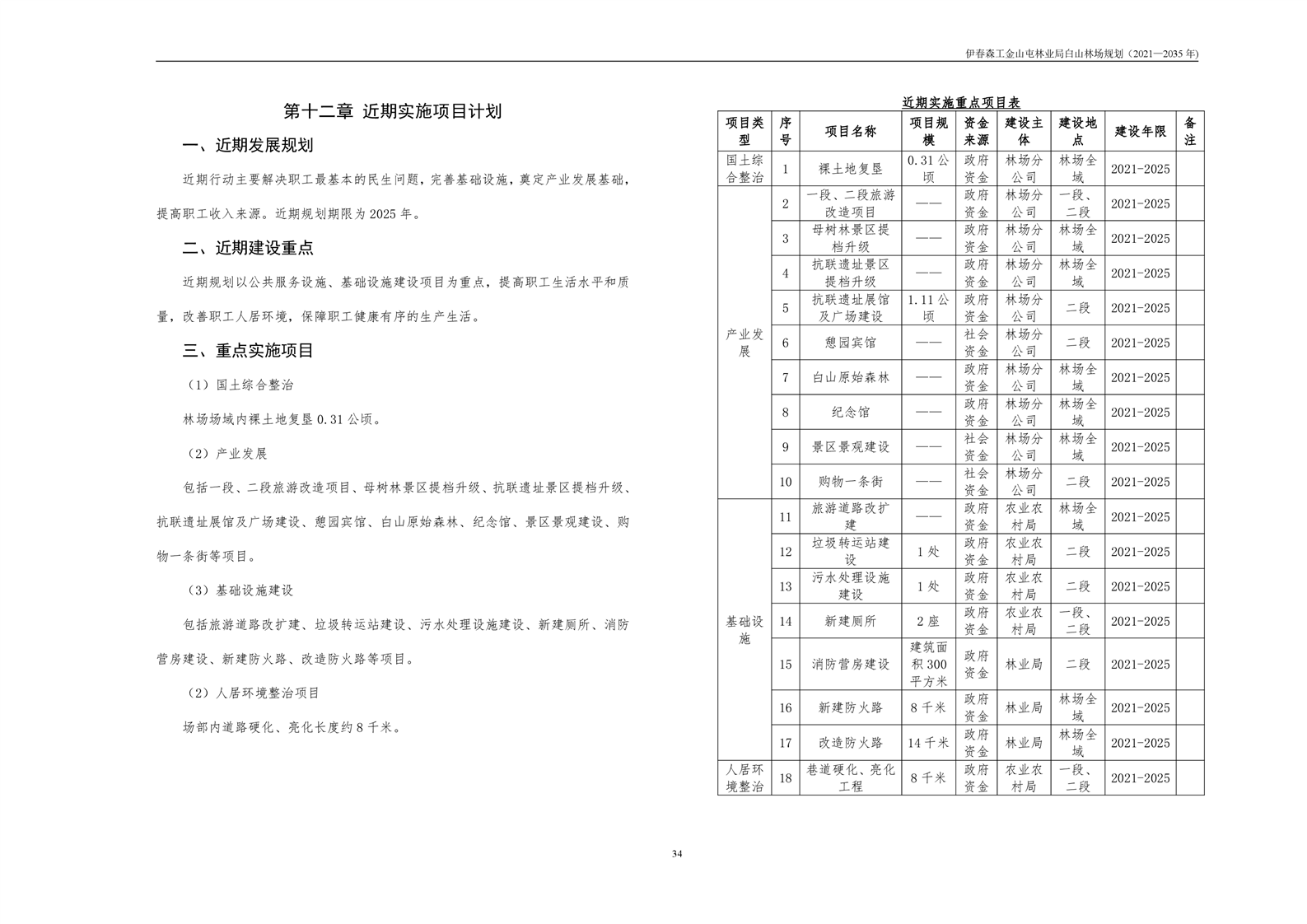 伊春森工金山屯林业局白山林场规划（2021—2035 年）

第十二章 近期实施项目计划

一、近期发展规划

近期行动主要解决职工最基本的民生问题，完善基础设施，奠定产业发展基础，提高职工收入来源。近期规划期限为 2025 年。

二、近期建设重点

近期规划以公共服务设施、基础设施建设项目为重点，提高职工生活水平和质量，改善职工人居环境，保障职工健康有序的生产生活。

三、重点实施项目

（1）国土综合整治

林场场域内裸土地复垦 0.31 公顷。

（2）产业发展

包括一段、二段旅游改造项目、母树林景区提档升级、抗联遗址景区提档升级、抗联遗址展馆及广场建设、憩园宾馆、白山原始森林、纪念馆、景区景观建设、购物一条街等项目。

（3）基础设施建设

包括旅游道路改扩建、垃圾转运站建设、污水处理设施建设、新建厕所、消防营房建设、新建防火路、改造防火路等项目。

（2）人居环境整治项目

场部内道路硬化、亮化长度约 8 千米。

近期实施重点项目表

| 项目类型 | 序号 | 项目名称 | 项目规模 | 资金来源 | 建设主体 | 建设地点 | 建设年限 | 备注 |
|---|---|---|---|---|---|---|---|---|
| 国土综合整治 | 1 | 裸土地复垦 | 0.31 公顷 | 政府资金 | 林场分公司 | 林场全域 | 2021-2025 | |
| 产业发展 | 2 | 一段、二段旅游改造项目 | —— | 政府资金 | 林场分公司 | 一段、二段 | 2021-2025 | |
| | 3 | 母树林景区提档升级 | —— | 政府资金 | 林场分公司 | 林场全域 | 2021-2025 | |
| | 4 | 抗联遗址景区提档升级 | —— | 政府资金 | 林场分公司 | 林场全域 | 2021-2025 | |
| | 5 | 抗联遗址展馆及广场建设 | 1.11 公顷 | 政府资金 | 林场分公司 | 二段 | 2021-2025 | |
| | 6 | 憩园宾馆 | —— | 社会资金 | 林场分公司 | 二段 | 2021-2025 | |
| | 7 | 白山原始森林 | —— | 政府资金 | 林场分公司 | 林场全域 | 2021-2025 | |
| | 8 | 纪念馆 | —— | 政府资金 | 林场分公司 | 林场全域 | 2021-2025 | |
| | 9 | 景区景观建设 | —— | 社会资金 | 林场分公司 | 林场全域 | 2021-2025 | |
| | 10 | 购物一条街 | —— | 社会资金 | 林场分公司 | 二段 | 2021-2025 | |
| 基础设施 | 11 | 旅游道路改扩建 | —— | 政府资金 | 农业农村局 | 林场全域 | 2021-2025 | |
| | 12 | 垃圾转运站建设 | 1 处 | 政府资金 | 农业农村局 | 二段 | 2021-2025 | |
| | 13 | 污水处理设施建设 | 1 处 | 政府资金 | 农业农村局 | 二段 | 2021-2025 | |
| | 14 | 新建厕所 | 2 座 | 政府资金 | 农业农村局 | 一段、二段 | 2021-2025 | |
| | 15 | 消防营房建设 | 建筑面积 300 平方米 | 政府资金 | 林业局 | 二段 | 2021-2025 | |
| | 16 | 新建防火路 | 8 千米 | 政府资金 | 林业局 | 林场全域 | 2021-2025 | |
| | 17 | 改造防火路 | 14 千米 | 政府资金 | 林业局 | 林场全域 | 2021-2025 | |
| 人居环境整治 | 18 | 巷道硬化、亮化工程 | 8 千米 | 政府资金 | 农业农村局 | 一段、二段 | 2021-2025 | |

34